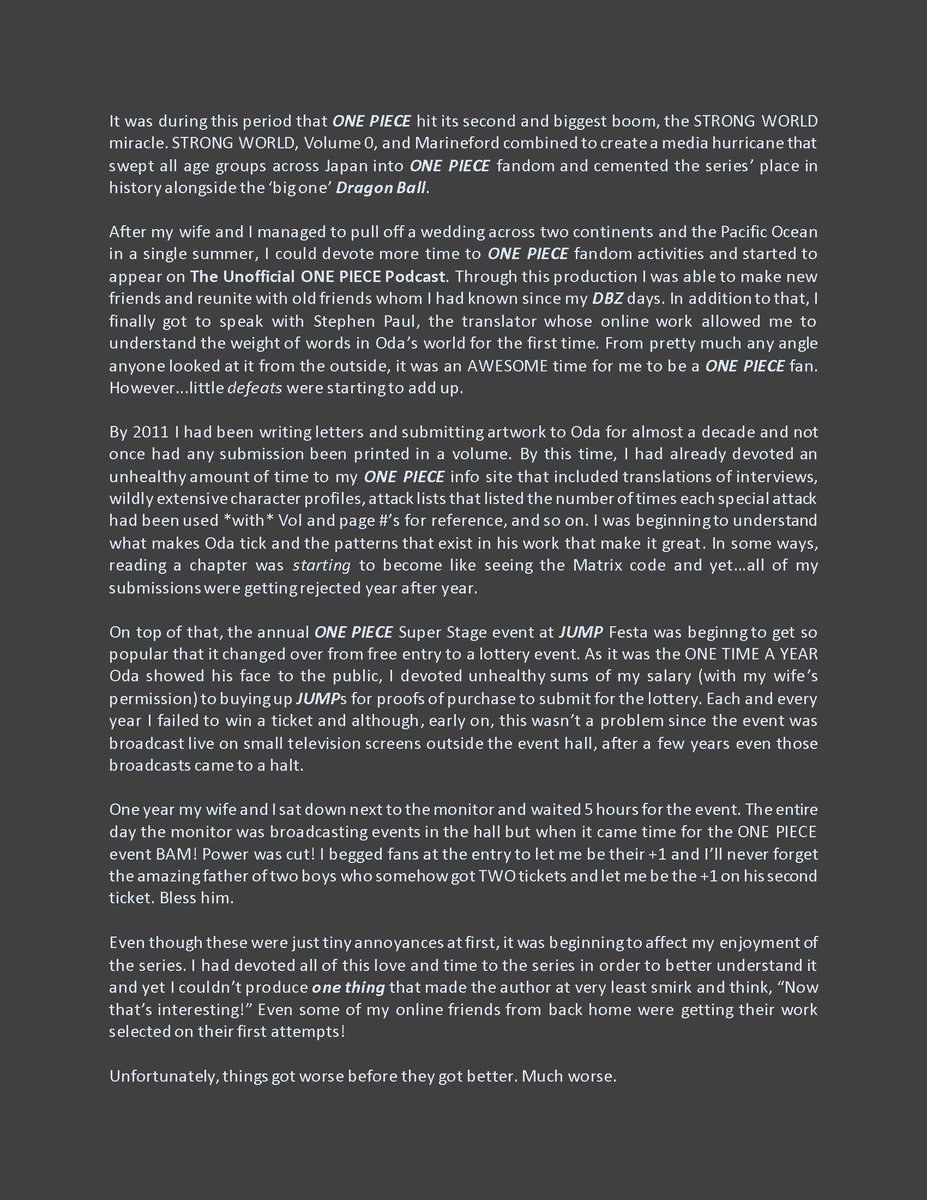 It was during this period that ONE PIECE hit its second and biggest boom, the STRONG WORLD miracle. STRONG WORLD, Volume 0, and Marineford combined to create a media hurricane that swept all age groups across Japan into ONE PIECE fandom and cemented the series' place in history alongside the 'big one' Dragon Ball.

After my wife and I managed to pull off a wedding across two continents and the Pacific Ocean in a single summer, I could devote more time to ONE PIECE fandom activities and started to appear on The Unofficial ONE PIECE Podcast. Through this production I was able to make new friends and reunite with old friends whom I had known since my DBZ days. In addition to that, I finally got to speak with Stephen Paul, the translator whose online work allowed me to understand the weight of words in Oda's world for the first time. From pretty much any angle anyone looked at it from the outside, it was an AWESOME time for me to be a ONE PIECE fan. However...little defeats were starting to add up.

By 2011 I had been writing letters and submitting artwork to Oda for almost a decade and not once had any submission been printed in a volume. By this time, I had already devoted an unhealthy amount of time to my ONE PIECE info site that included translations of interviews, wildly extensive character profiles, attack lists that listed the number of times each special attack had been used *with* Vol and page #'s for reference, and so on. I was beginning to understand what makes Oda tick and the patterns that exist in his work that make it great. In some ways, reading a chapter was starting to become like seeing the Matrix code and yet...all of my submissions were getting rejected year after year.

On top of that, the annual ONE PIECE Super Stage event at JUMP Festa was beginng to get so popular that it changed over from free entry to a lottery event. As it was the ONE TIME A YEAR Oda showed his face to the public, I devoted unhealthy sums of my salary (with my wife's permission) to buying up JUMPs for proofs of purchase to submit for the lottery. Each and every year I failed to win a ticket and although, early on, this wasn't a problem since the event was broadcast live on small television screens outside the event hall, after a few years even those broadcasts came to a halt.

One year my wife and I sat down next to the monitor and waited 5 hours for the event. The entire day the monitor was broadcasting events in the hall but when it came time for the ONE PIECE event BAM! Power was cut! I begged fans at the entry to let me be their +1 and I'll never forget the amazing father of two boys who somehow got TWO tickets and let me be the +1 on his second ticket. Bless him.

Even though these were just tiny annoyances at first, it was beginning to affect my enjoyment of the series. I had devoted all of this love and time to the series in order to better understand it and yet I couldn't produce one thing that made the author at very least smirk and think, "Now that's interesting!" Even some of my online friends from back home were getting their work selected on their first attempts!

Unfortunately, things got worse before they got better. Much worse.